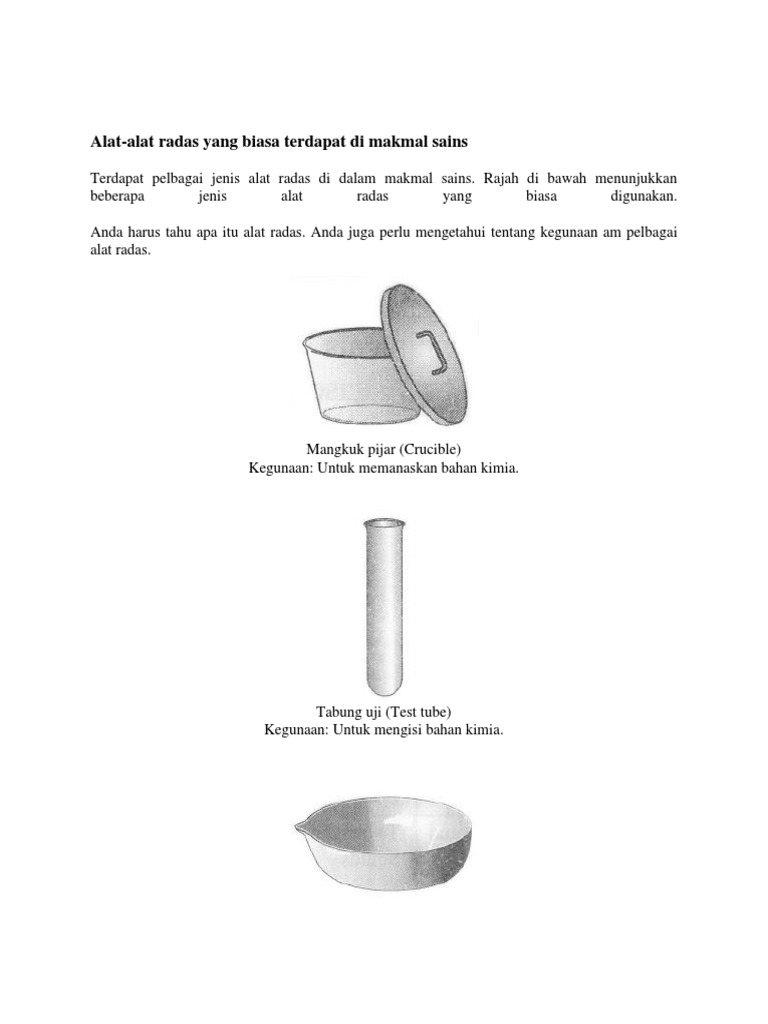 Alat-alat radas yang biasa terdapat di makmal sains

Terdapat pelbagai jenis alat radas di dalam makmal sains. Rajah di bawah menunjukkan beberapa jenis alat radas yang biasa digunakan.

Anda harus tahu apa itu alat radas. Anda juga perlu mengetahui tentang kegunaan am pelbagai alat radas.

Mangkuk pijar (Crucible)
Kegunaan: Untuk memanaskan bahan kimia.

Tabung uji (Test tube)
Kegunaan: Untuk mengisi bahan kimia.